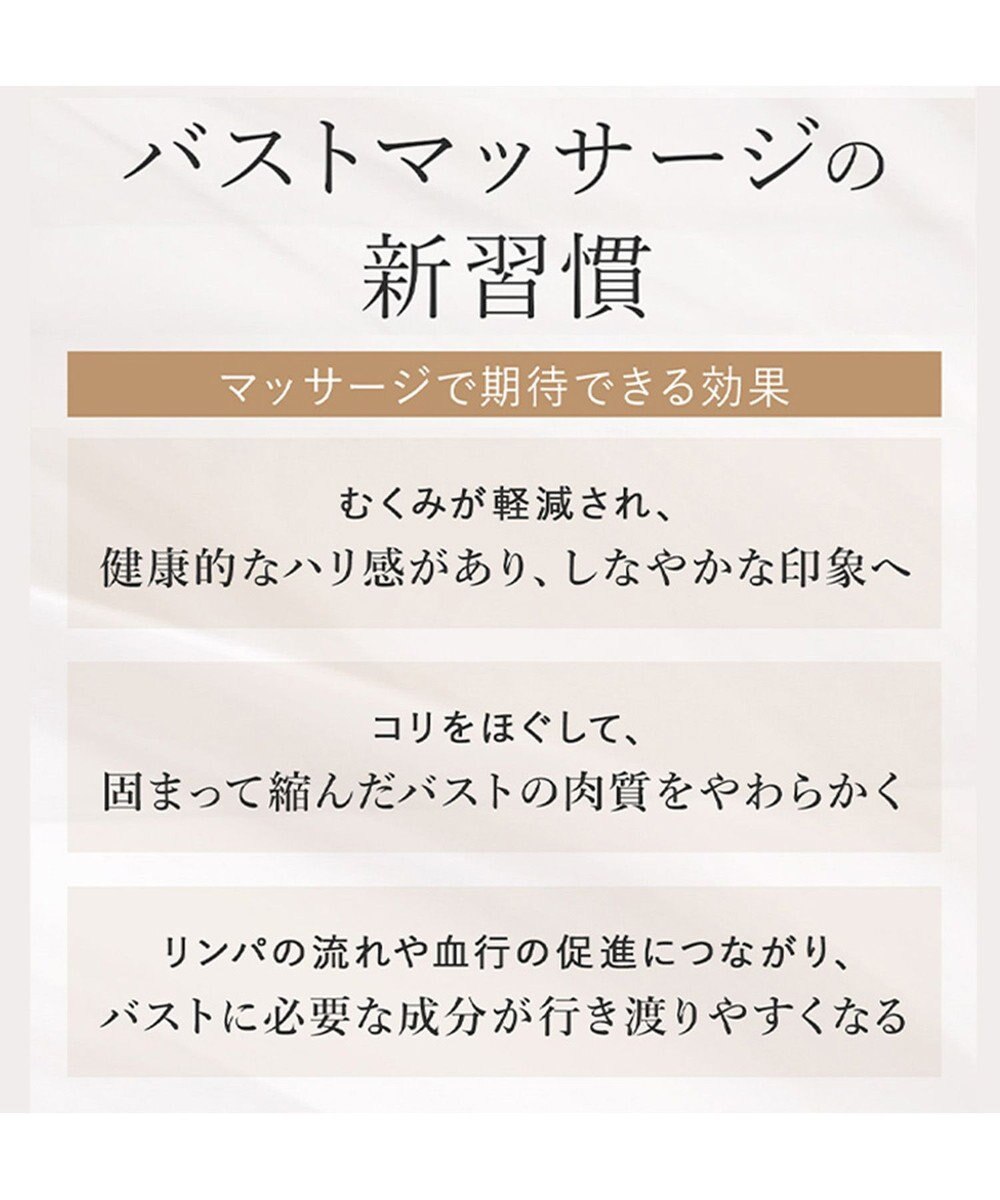 バストマッサージの
新習慣

マッサージで期待できる効果

むくみが軽減され、
健康的なハリ感があり、しなやかな印象へ

コリをほぐして、
固まって縮んだバストの肉質をやわらかく

リンパの流れや血行の促進につながり、
バストに必要な成分が行き渡りやすくなる